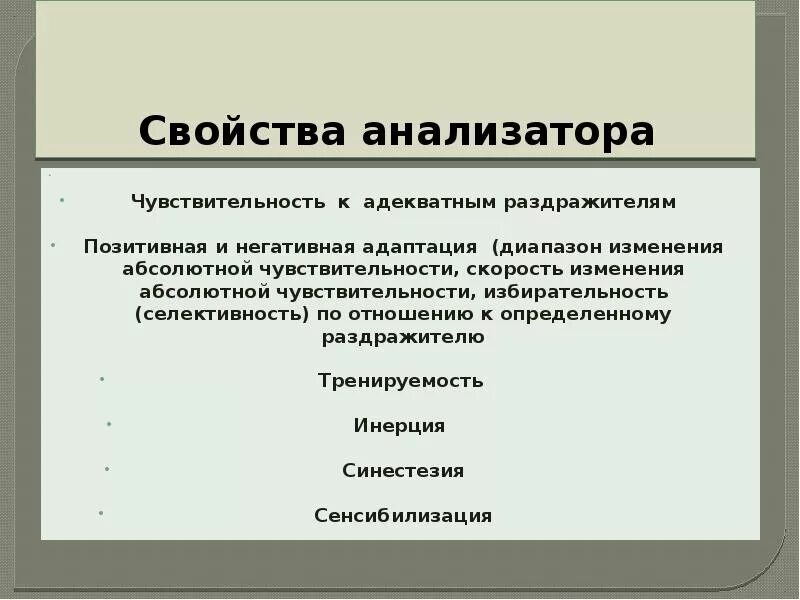 Свойства анализатора

Чувствительность к адекватным раздражителям

Позитивная и негативная адаптация (диапазон изменения абсолютной чувствительности, скорость изменения абсолютной чувствительности, избирательность (селективность) по отношению к определенному раздражителю

Тренируемость

Инерция

Синестезия

Сенсибилизация